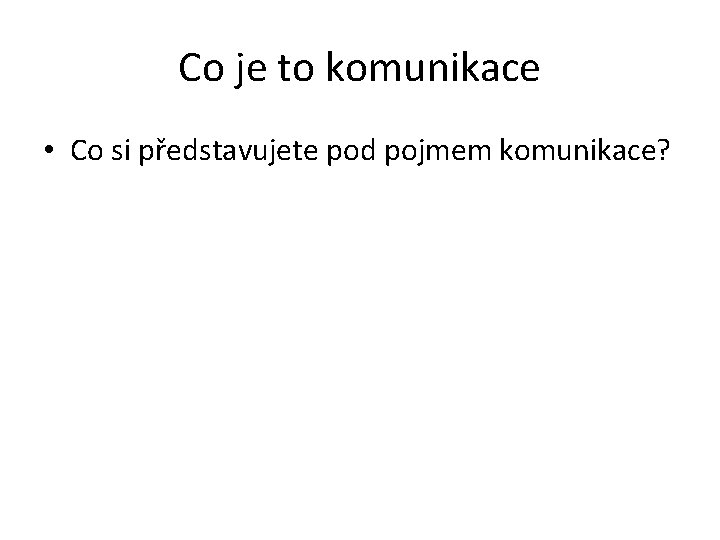 Co je to komunikace

• Co si představujete pod pojmem komunikace?